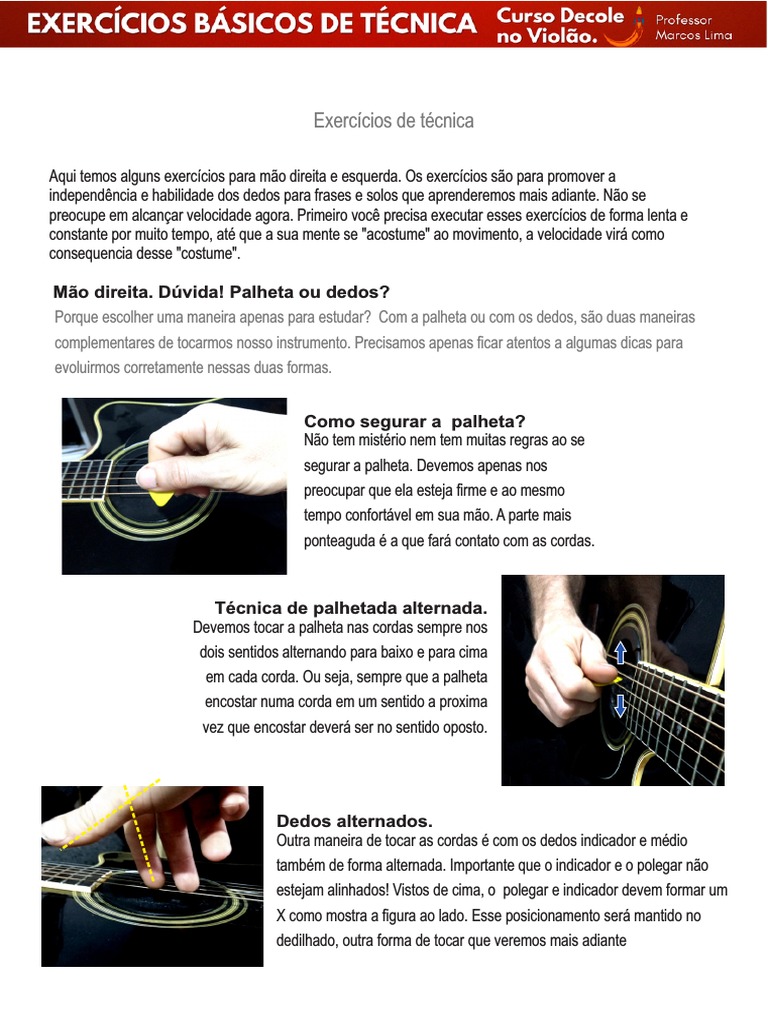 EXERCÍCIOS BÁSICOS DE TÉCNICA

Curso Decole no Violão.

Professor Marcos Lima

Exercícios de técnica

Aqui temos alguns exercícios para mão direita e esquerda. Os exercícios são para promover a independência e habilidade dos dedos para frases e solos que aprenderemos mais adiante. Não se preocupe em alcançar velocidade agora. Primeiro você precisa executar esses exercícios de forma lenta e constante por muito tempo, até que a sua mente se "acostume" ao movimento, a velocidade virá como consequencia desse "costume".

Mão direita. Dúvida! Palheta ou dedos?

Porque escolher uma maneira apenas para estudar? Com a palheta ou com os dedos, são duas maneiras complementares de tocarmos nosso instrumento. Precisamos apenas ficar atentos a algumas dicas para evoluirmos corretamente nessas duas formas.

Como segurar a palheta?

Não tem mistério nem tem muitas regras ao se segurar a palheta. Devemos apenas nos preocupar que ela esteja firme e ao mesmo tempo confortável em sua mão. A parte mais ponteaguda é a que fará contato com as cordas.

Técnica de palhetada alternada.

Devemos tocar a palheta nas cordas sempre nos dois sentidos alternando para baixo e para cima em cada corda. Ou seja, sempre que a palheta encostar numa corda em um sentido a proxima vez que encostar deverá ser no sentido oposto.

Dedos alternados.

Outra maneira de tocar as cordas é com os dedos indicador e médio também de forma alternada. Importante que o indicador e o polegar não estejam alinhados! Vistos de cima, o polegar e indicador devem formar um X como mostra a figura ao lado. Esse posicionamento será mantido no dedilhado, outra forma de tocar que veremos mais adiante